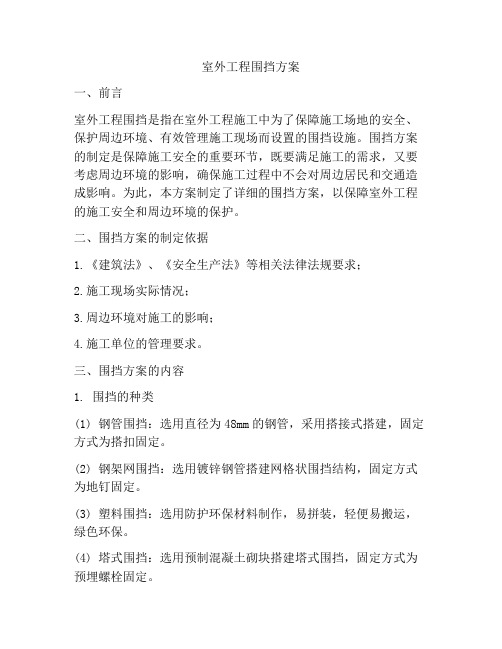 室外工程围挡方案

一、前言

室外工程围挡是指在室外工程施工中为了保障施工场地的安全、保护周边环境、有效管理施工现场而设置的围挡设施。围挡方案的制定是保障施工安全的重要环节，既要满足施工的需求，又要考虑周边环境的影响，确保施工过程中不会对周边居民和交通造成影响。为此，本方案制定了详细的围挡方案，以保障室外工程的施工安全和周边环境的保护。

二、围挡方案的制定依据

1.《建筑法》、《安全生产法》等相关法律法规要求；

2.施工现场实际情况；

3.周边环境对施工的影响；

4.施工单位的管理要求。

三、围挡方案的内容

1. 围挡的种类

(1) 钢管围挡：选用直径为48mm的钢管，采用搭接式搭建，固定方式为搭扣固定。

(2) 钢架网围挡：选用镀锌钢管搭建网格状围挡结构，固定方式为地钉固定。

(3) 塑料围挡：选用防护环保材料制作，易拼装，轻便易搬运，绿色环保。

(4) 塔式围挡：选用预制混凝土砌块搭建塔式围挡，固定方式为预埋螺栓固定。